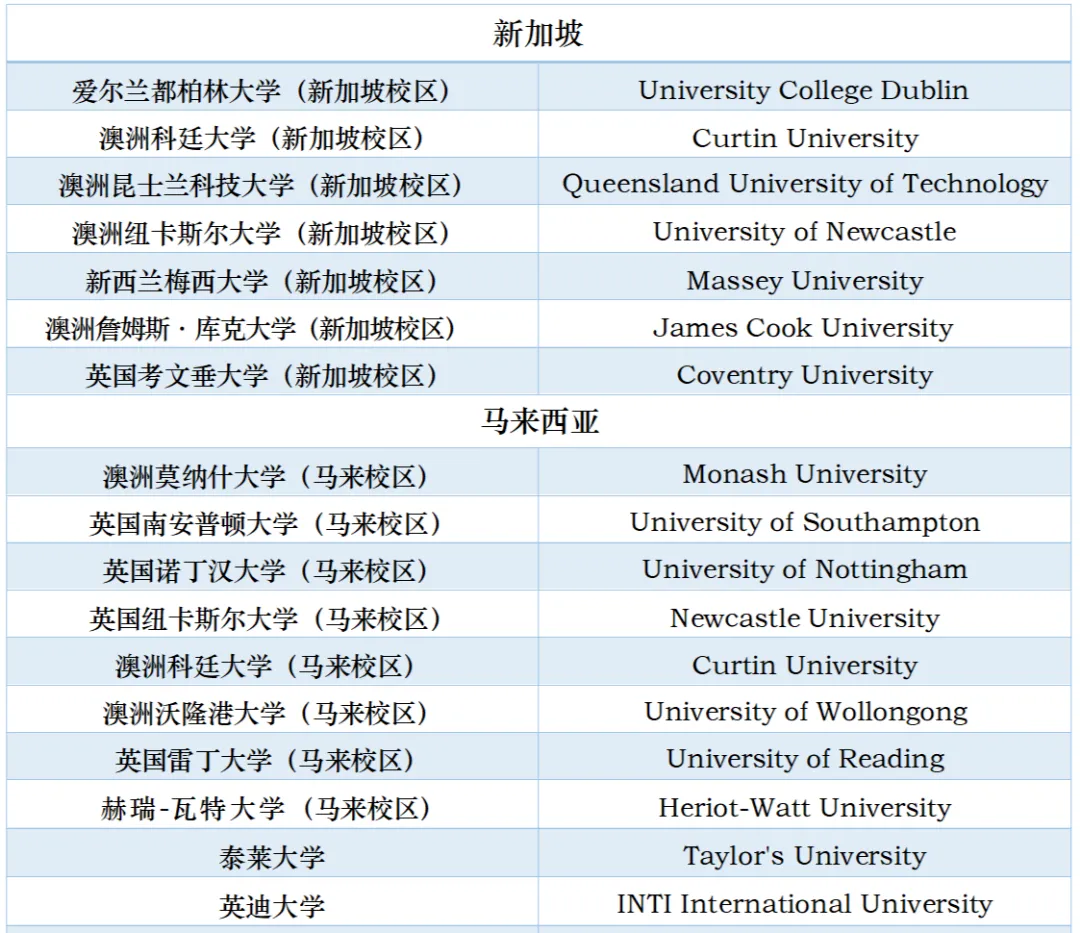 | 新加坡 | |
|---|---|
| 爱尔兰都柏林大学（新加坡校区） | University College Dublin |
| 澳洲科廷大学（新加坡校区） | Curtin University |
| 澳洲昆士兰科技大学（新加坡校区） | Queensland University of Technology |
| 澳洲纽卡斯尔大学（新加坡校区） | University of Newcastle |
| 新西兰梅西大学（新加坡校区） | Massey University |
| 澳洲詹姆斯·库克大学（新加坡校区） | James Cook University |
| 英国考文垂大学（新加坡校区） | Coventry University |
| 马来西亚 | |
| 澳洲莫纳什大学（马来校区） | Monash University |
| 英国南安普顿大学（马来校区） | University of Southampton |
| 英国诺丁汉大学（马来校区） | University of Nottingham |
| 英国纽卡斯尔大学（马来校区） | Newcastle University |
| 澳洲科廷大学（马来校区） | Curtin University |
| 澳洲沃隆港大学（马来校区） | University of Wollongong |
| 英国雷丁大学（马来校区） | University of Reading |
| 赫瑞-瓦特大学（马来校区） | Heriot-Watt University |
| 泰莱大学 | Taylor's University |
| 英迪大学 | INTI International University |